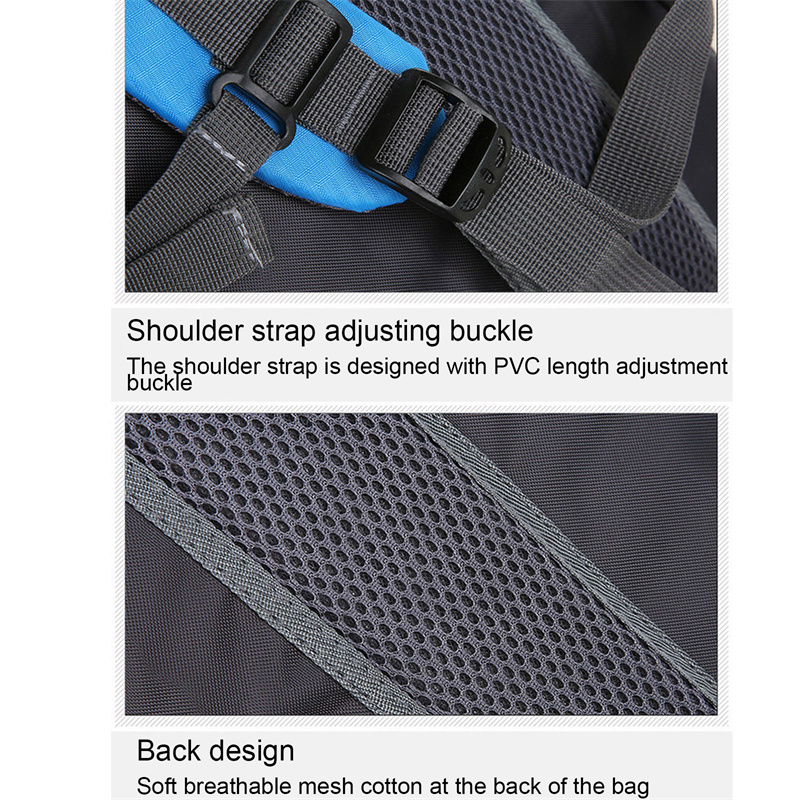 Shoulder strap adjusting buckle

The shoulder strap is designed with PVC length adjustment buckle

Back design

Soft breathable mesh cotton at the back of the bag